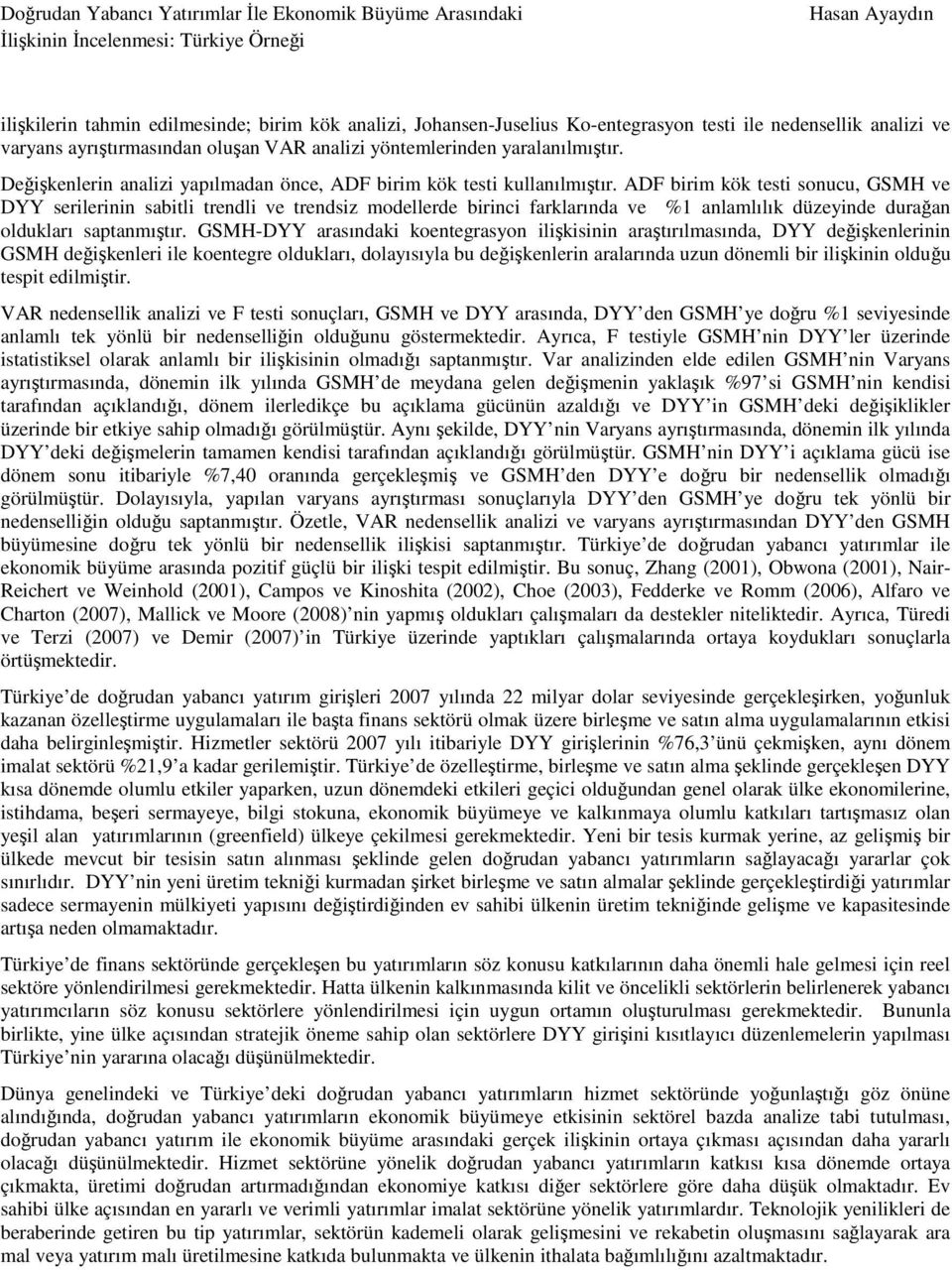 Doğrudan Yabancı Yatırımlar İle Ekonomik Büyüme Arasındaki İlişkinin İncelenmesi: Türkiye Örneği

Hasan Ayaydın

ilişkilerin tahmin edilmesinde; birim kök analizi, Johansen-Juselius Ko-entegrasyon testi ile nedensellik analizi ve varyans ayrıştırmasından oluşan VAR analizi yöntemlerinden yaralanılmıştır.

Değişkenlerin analizi yapılmadan önce, ADF birim kök testi kullanılmıştır. ADF birim kök testi sonucu, GSMH ve DYY serilerinin sabitli trendli ve trendsiz modellerde birinci farklarında ve %1 anlamlılık düzeyinde durağan oldukları saptanmıştır. GSMH-DYY arasındaki koentegrasyon ilişkisinin araştırılmasında, DYY değişkenlerinin GSMH değişkenleri ile koentegre oldukları, dolayısıyla bu değişkenlerin aralarında uzun dönemli bir ilişkinin olduğu tespit edilmiştir.

VAR nedensellik analizi ve F testi sonuçları, GSMH ve DYY arasında, DYY den GSMH ye doğru %1 seviyesinde anlamlı tek yönlü bir nedenselliğin olduğunu göstermektedir. Ayrıca, F testiyle GSMH nin DYY ler üzerinde istatistiksel olarak anlamlı bir ilişkisinin olmadığı saptanmıştır. Var analizinden elde edilen GSMH nin Varyans ayrıştırmasında, dönemin ilk yılında GSMH de meydana gelen değişmenin yaklaşık %97 si GSMH nin kendisi tarafından açıklandığı, dönem ilerledikçe bu açıklama gücünün azaldığı ve DYY in GSMH deki değişiklikler üzerinde bir etkiye sahip olmadığı görülmüştür. Aynı şekilde, DYY nin Varyans ayrıştırmasında, dönemin ilk yılında DYY deki değişmelerin tamamen kendisi tarafından açıklandığı görülmüştür. GSMH nin DYY i açıklama gücü ise dönem sonu itibariyle %7,40 oranında gerçekleşmiş ve GSMH den DYY e doğru bir nedensellik olmadığı görülmüştür. Dolayısıyla, yapılan varyans ayrıştırması sonuçlarıyla DYY den GSMH ye doğru tek yönlü bir nedenselliğin olduğu saptanmıştır. Özetle, VAR nedensellik analizi ve varyans ayrıştırmasından DYY den GSMH büyümesine doğru tek yönlü bir nedensellik ilişkisi saptanmıştır. Türkiye de doğrudan yabancı yatırımlar ile ekonomik büyüme arasında pozitif güçlü bir ilişki tespit edilmiştir. Bu sonuç, Zhang (2001), Obwona (2001), Nair-Reichert ve Weinhold (2001), Campos ve Kinoshita (2002), Choe (2003), Fedderke ve Romm (2006), Alfaro ve Charton (2007), Mallick ve Moore (2008) nin yapmış oldukları çalışmaları da destekler niteliktedir. Ayrıca, Türedi ve Terzi (2007) ve Demir (2007) in Türkiye üzerinde yaptıkları çalışmalarında ortaya koydukları sonuçlarla örtüşmektedir.

Türkiye de doğrudan yabancı yatırım girişleri 2007 yılında 22 milyar dolar seviyesinde gerçekleşirken, yoğunluk kazanan özelleştirme uygulamaları ile başta finans sektörü olmak üzere birleşme ve satın alma uygulamalarının etkisi daha belirginleşmiştir. Hizmetler sektörü 2007 yılı itibariyle DYY girişlerinin %76,3 ünü çekmişken, aynı dönem imalat sektörü %21,9 a kadar gerilemiştir. Türkiye de özelleştirme, birleşme ve satın alma şeklinde gerçekleşen DYY kısa dönemde olumlu etkiler yaparken, uzun dönemdeki etkileri geçici olduğundan genel olarak ülke ekonomilerine, istihdama, beşeri sermayeye, bilgi stokuna, ekonomik büyümeye ve kalkınmaya olumlu katkıları tartışmasız olan yeşil alan yatırımlarının (greenfield) ülkeye çekilmesi gerekmektedir. Yeni bir tesis kurmak yerine, az gelişmiş bir ülkede mevcut bir tesisin satın alınması şeklinde gelen doğrudan yabancı yatırımların sağlayacağı yararlar çok sınırlıdır. DYY nin yeni üretim tekniği kurmadan şirket birleşme ve satın almalar şeklinde gerçekleştirdiği yatırımlar sadece sermayenin mülkiyeti yapısını değiştirdiğinden ev sahibi ülkenin üretim tekniğinde gelişme ve kapasitesinde artışa neden olmamaktadır.

Türkiye de finans sektöründe gerçekleşen bu yatırımların söz konusu katkılarının daha önemli hale gelmesi için reel sektöre yönlendirilmesi gerekmektedir. Hatta ülkenin kalkınmasında kilit ve öncelikli sektörlerin belirlenerek yabancı yatırımcıların söz konusu sektörlere yönlendirilmesi için uygun ortamın oluşturulması gerekmektedir. Bununla birlikte, yine ülke açısından stratejik öneme sahip olan sektörlere DYY girişini kısıtlayıcı düzenlemelerin yapılması Türkiye nin yararına olacağı düşünülmektedir.

Dünya genelindeki ve Türkiye deki doğrudan yabancı yatırımların hizmet sektöründe yoğunlaştığı göz önüne alındığında, doğrudan yabancı yatırımların ekonomik büyümeye etkisinin sektörel bazda analize tabi tutulması, doğrudan yabancı yatırım ile ekonomik büyüme arasındaki gerçek ilişkinin ortaya çıkması açısından daha yararlı olacağı düşünülmektedir. Hizmet sektörüne yönelik doğrudan yabancı yatırımların katkısı kısa dönemde ortaya çıkmakta, üretimi doğrudan artırmadığından ekonomiye katkısı diğer sektörlere göre daha düşük olmaktadır. Ev sahibi ülke açısından en yararlı ve verimli yatırımlar imalat sektörüne yönelik yatırımlardır. Teknolojik yenilikleri de beraberinde getiren bu tip yatırımlar, sektörün kademeli olarak gelişmesini ve rekabetin oluşmasını sağlayarak ara mal veya yatırım malı üretilmesine katkıda bulunmakta ve ülkenin ithalata bağımlılığını azaltmaktadır.